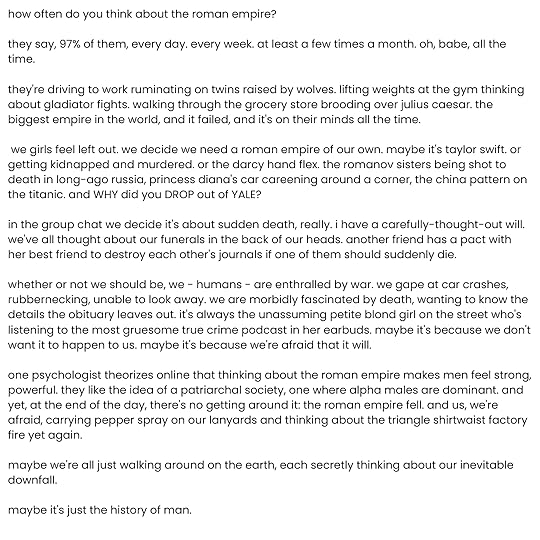 how often do you think about the roman empire?

they say, 97% of them, every day. every week. at least a few times a month. oh, babe, all the time.

they're driving to work ruminating on twins raised by wolves. lifting weights at the gym thinking about gladiator fights. walking through the grocery store brooding over julius caesar. the biggest empire in the world, and it failed, and it's on their minds all the time.

we girls feel left out. we decide we need a roman empire of our own. maybe it's taylor swift. or getting kidnapped and murdered. or the darcy hand flex. the romanov sisters being shot to death in long-ago russia, princess diana's car careening around a corner, the china pattern on the titanic. and WHY did you DROP out of YALE?

in the group chat we decide it's about sudden death, really. i have a carefully-thought-out will. we've all thought about our funerals in the back of our heads. another friend has a pact with her best friend to destroy each other's journals if one of them should suddenly die.

whether or not we should be, we - humans - are enthralled by war. we gape at car crashes, rubbernecking, unable to look away. we are morbidly fascinated by death, wanting to know the details the obituary leaves out. it's always the unassuming petite blond girl on the street who's listening to the most gruesome true crime podcast in her earbuds. maybe it's because we don't want it to happen to us. maybe it's because we're afraid that it will.

one psychologist theorizes online that thinking about the roman empire makes men feel strong, powerful. they like the idea of a patriarchal society, one where alpha males are dominant. and yet, at the end of the day, there's no getting around it: the roman empire fell. and us, we're afraid, carrying pepper spray on our lanyards and thinking about the triangle shirtwaist factory fire yet again.

maybe we're all just walking around on the earth, each secretly thinking about our inevitable downfall.

maybe it's just the history of man.